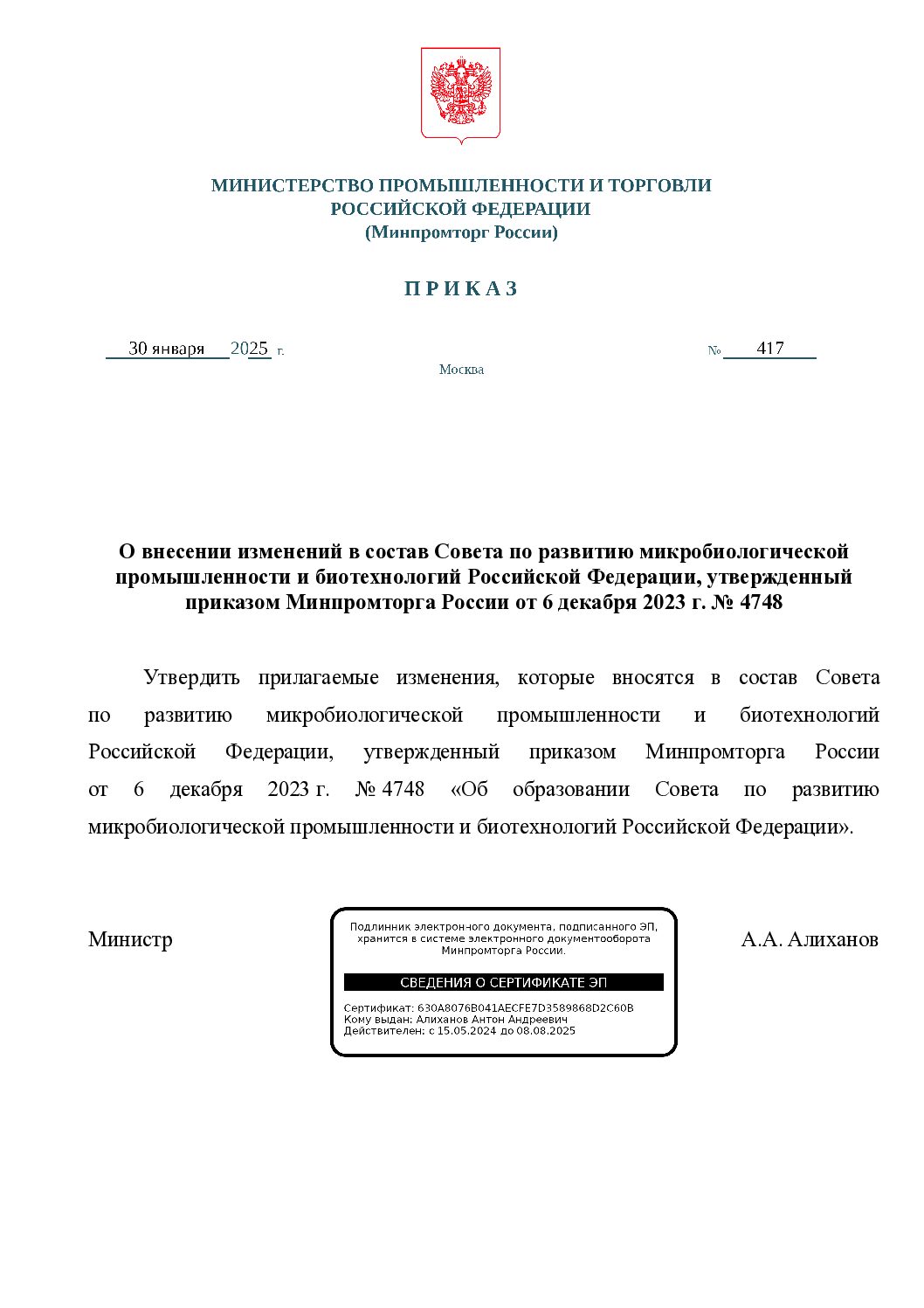 МИНИСТЕРСТВО ПРОМЫШЛЕННОСТИ И ТОРГОВЛИ
РОССИЙСКОЙ ФЕДЕРАЦИИ
(Минпромторг России)

П Р И К А З

30 января 2025 г.                    № 417

Москва

О внесении изменений в состав Совета по развитию микробиологической промышленности и биотехнологий Российской Федерации, утвержденный приказом Минпромторга России от 6 декабря 2023 г. № 4748

Утвердить прилагаемые изменения, которые вносятся в состав Совета по развитию микробиологической промышленности и биотехнологий Российской Федерации, утвержденный приказом Минпромторга России от 6 декабря 2023 г. № 4748 «Об образовании Совета по развитию микробиологической промышленности и биотехнологий Российской Федерации».

Министр

Подлинник электронного документа, подписанного ЭП, хранится в системе электронного документооборота Минпромторга России.

СВЕДЕНИЯ О СЕРТИФИКАТЕ ЭП

Сертификат: 630A8076B041AECFE7D3589868D2C60B
Кому выдан: Алиханов Антон Андреевич
Действителен: с 15.05.2024 до 08.08.2025

А.А. Алиханов